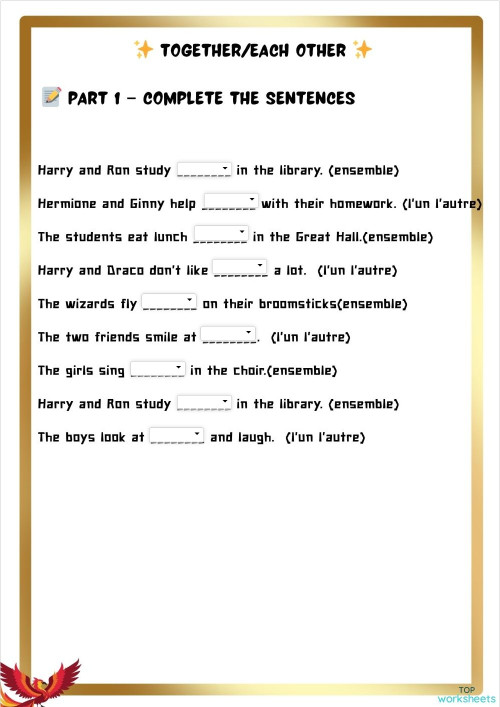 ✨ TOGETHER/EACH OTHER ✨

📝 PART 1 – COMPLETE THE SENTENCES

Harry and Ron study ________ in the library. (ensemble)

Hermione and Ginny help ________ with their homework. (l'un l'autre)

The students eat lunch ________ in the Great Hall.(ensemble)

Harry and Draco don't like ________ a lot. (l'un l'autre)

The wizards fly ________ on their broomsticks(ensemble)

The two friends smile at ________. (l'un l'autre)

The girls sing ________ in the choir.(ensemble)

Harry and Ron study ________ in the library. (ensemble)

The boys look at ________ and laugh. (l'un l'autre)

TOP worksheets